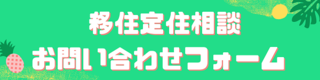 移住定住相談
お問い合わせフォーム